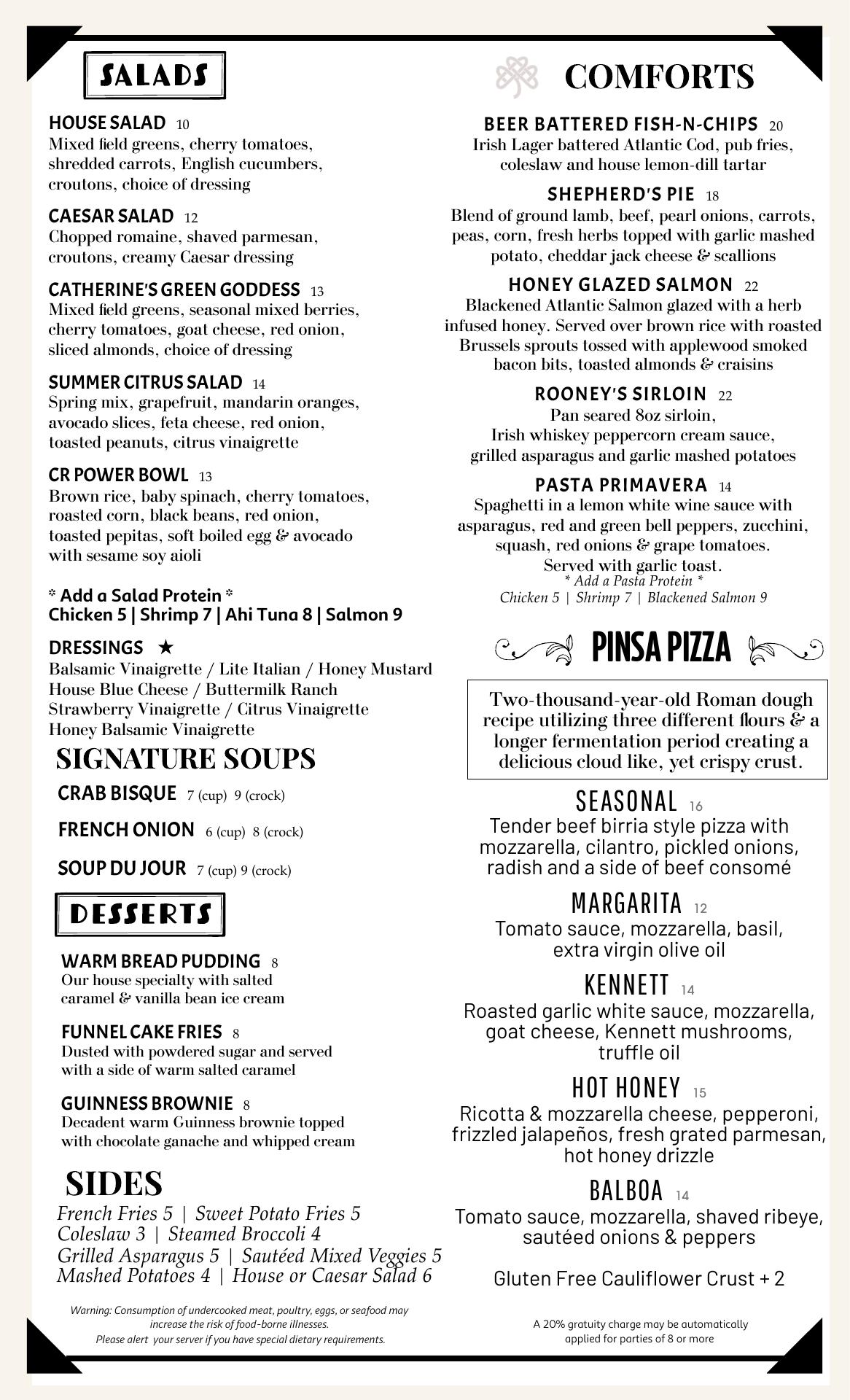 SALADS

HOUSE SALAD 10
Mixed field greens, cherry tomatoes, shredded carrots, English cucumbers, croutons, choice of dressing

CAESAR SALAD 12
Chopped romaine, shaved parmesan, croutons, creamy Caesar dressing

CATHERINE'S GREEN GODDESS 13
Mixed field greens, seasonal mixed berries, cherry tomatoes, goat cheese, red onion, sliced almonds, choice of dressing

SUMMER CITRUS SALAD 14
Spring mix, grapefruit, mandarin oranges, avocado slices, feta cheese, red onion, toasted peanuts, citrus vinaigrette

CR POWER BOWL 13
Brown rice, baby spinach, cherry tomatoes, roasted corn, black beans, red onion, toasted pepitas, soft boiled egg & avocado with sesame soy aioli

* Add a Salad Protein *
Chicken 5 | Shrimp 7 | Ahi Tuna 8 | Salmon 9

DRESSINGS ★
Balsamic Vinaigrette / Lite Italian / Honey Mustard
House Blue Cheese / Buttermilk Ranch
Strawberry Vinaigrette / Citrus Vinaigrette
Honey Balsamic Vinaigrette

SIGNATURE SOUPS

CRAB BISQUE 7 (cup) 9 (crock)

FRENCH ONION 6 (cup) 8 (crock)

SOUP DU JOUR 7 (cup) 9 (crock)

DESSERTS

WARM BREAD PUDDING 8
Our house specialty with salted caramel & vanilla bean ice cream

FUNNEL CAKE FRIES 8
Dusted with powdered sugar and served with a side of warm salted caramel

GUINNESS BROWNIE 8
Decadent warm Guinness brownie topped with chocolate ganache and whipped cream

SIDES
French Fries 5 | Sweet Potato Fries 5
Coleslaw 3 | Steamed Broccoli 4
Grilled Asparagus 5 | Sautéed Mixed Veggies 5
Mashed Potatoes 4 | House or Caesar Salad 6

Warning: Consumption of undercooked meat, poultry, eggs, or seafood may increase the risk of food-borne illnesses.
Please alert your server if you have special dietary requirements.

COMFORTS

BEER BATTERED FISH-N-CHIPS 20
Irish Lager battered Atlantic Cod, pub fries, coleslaw and house lemon-dill tartar

SHEPHERD'S PIE 18
Blend of ground lamb, beef, pearl onions, carrots, peas, corn, fresh herbs topped with garlic mashed potato, cheddar jack cheese & scallions

HONEY GLAZED SALMON 22
Blackened Atlantic Salmon glazed with a herb infused honey. Served over brown rice with roasted Brussels sprouts tossed with applewood smoked bacon bits, toasted almonds & craisins

ROONEY'S SIRLOIN 22
Pan seared 8oz sirloin, Irish whiskey peppercorn cream sauce, grilled asparagus and garlic mashed potatoes

PASTA PRIMAVERA 14
Spaghetti in a lemon white wine sauce with asparagus, red and green bell peppers, zucchini, squash, red onions & grape tomatoes. Served with garlic toast.
* Add a Pasta Protein *
Chicken 5 | Shrimp 7 | Blackened Salmon 9

PINSA PIZZA

Two-thousand-year-old Roman dough recipe utilizing three different flours & a longer fermentation period creating a delicious cloud like, yet crispy crust.

SEASONAL 16
Tender beef birria style pizza with mozzarella, cilantro, pickled onions, radish and a side of beef consomé

MARGARITA 12
Tomato sauce, mozzarella, basil, extra virgin olive oil

KENNETT 14
Roasted garlic white sauce, mozzarella, goat cheese, Kennett mushrooms, truffle oil

HOT HONEY 15
Ricotta & mozzarella cheese, pepperoni, frizzled jalapeños, fresh grated parmesan, hot honey drizzle

BALBOA 14
Tomato sauce, mozzarella, shaved ribeye, sautéed onions & peppers

Gluten Free Cauliflower Crust + 2

A 20% gratuity charge may be automatically applied for parties of 8 or more